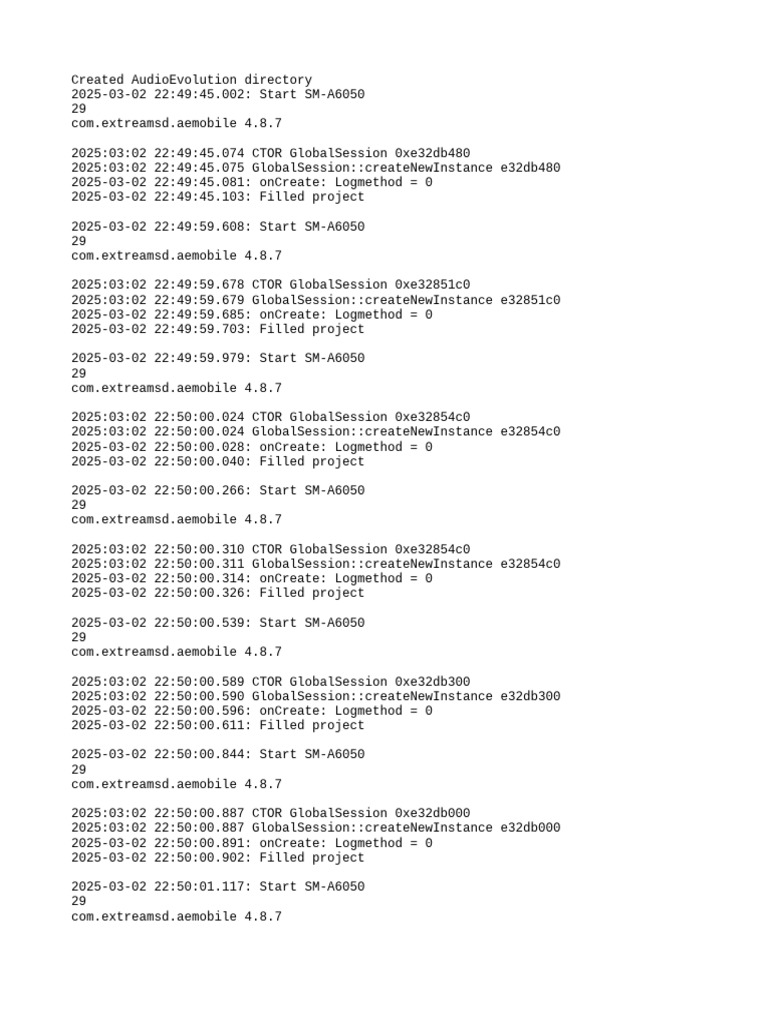 Created AudioEvolution directory
2025-03-02 22:49:45.002: Start SM-A6050
29
com.extreamsd.aemobile 4.8.7

2025:03:02 22:49:45.074 CTOR GlobalSession 0xe32db480
2025:03:02 22:49:45.075 GlobalSession::createNewInstance e32db480
2025-03-02 22:49:45.081: onCreate: Logmethod = 0
2025-03-02 22:49:45.103: Filled project

2025-03-02 22:49:59.608: Start SM-A6050
29
com.extreamsd.aemobile 4.8.7

2025:03:02 22:49:59.678 CTOR GlobalSession 0xe32851c0
2025:03:02 22:49:59.679 GlobalSession::createNewInstance e32851c0
2025-03-02 22:49:59.685: onCreate: Logmethod = 0
2025-03-02 22:49:59.703: Filled project

2025-03-02 22:49:59.979: Start SM-A6050
29
com.extreamsd.aemobile 4.8.7

2025:03:02 22:50:00.024 CTOR GlobalSession 0xe32854c0
2025:03:02 22:50:00.024 GlobalSession::createNewInstance e32854c0
2025-03-02 22:50:00.028: onCreate: Logmethod = 0
2025-03-02 22:50:00.040: Filled project

2025-03-02 22:50:00.266: Start SM-A6050
29
com.extreamsd.aemobile 4.8.7

2025:03:02 22:50:00.310 CTOR GlobalSession 0xe32854c0
2025:03:02 22:50:00.311 GlobalSession::createNewInstance e32854c0
2025-03-02 22:50:00.314: onCreate: Logmethod = 0
2025-03-02 22:50:00.326: Filled project

2025-03-02 22:50:00.539: Start SM-A6050
29
com.extreamsd.aemobile 4.8.7

2025:03:02 22:50:00.589 CTOR GlobalSession 0xe32db300
2025:03:02 22:50:00.590 GlobalSession::createNewInstance e32db300
2025-03-02 22:50:00.596: onCreate: Logmethod = 0
2025-03-02 22:50:00.611: Filled project

2025-03-02 22:50:00.844: Start SM-A6050
29
com.extreamsd.aemobile 4.8.7

2025:03:02 22:50:00.887 CTOR GlobalSession 0xe32db000
2025:03:02 22:50:00.887 GlobalSession::createNewInstance e32db000
2025-03-02 22:50:00.891: onCreate: Logmethod = 0
2025-03-02 22:50:00.902: Filled project

2025-03-02 22:50:01.117: Start SM-A6050
29
com.extreamsd.aemobile 4.8.7